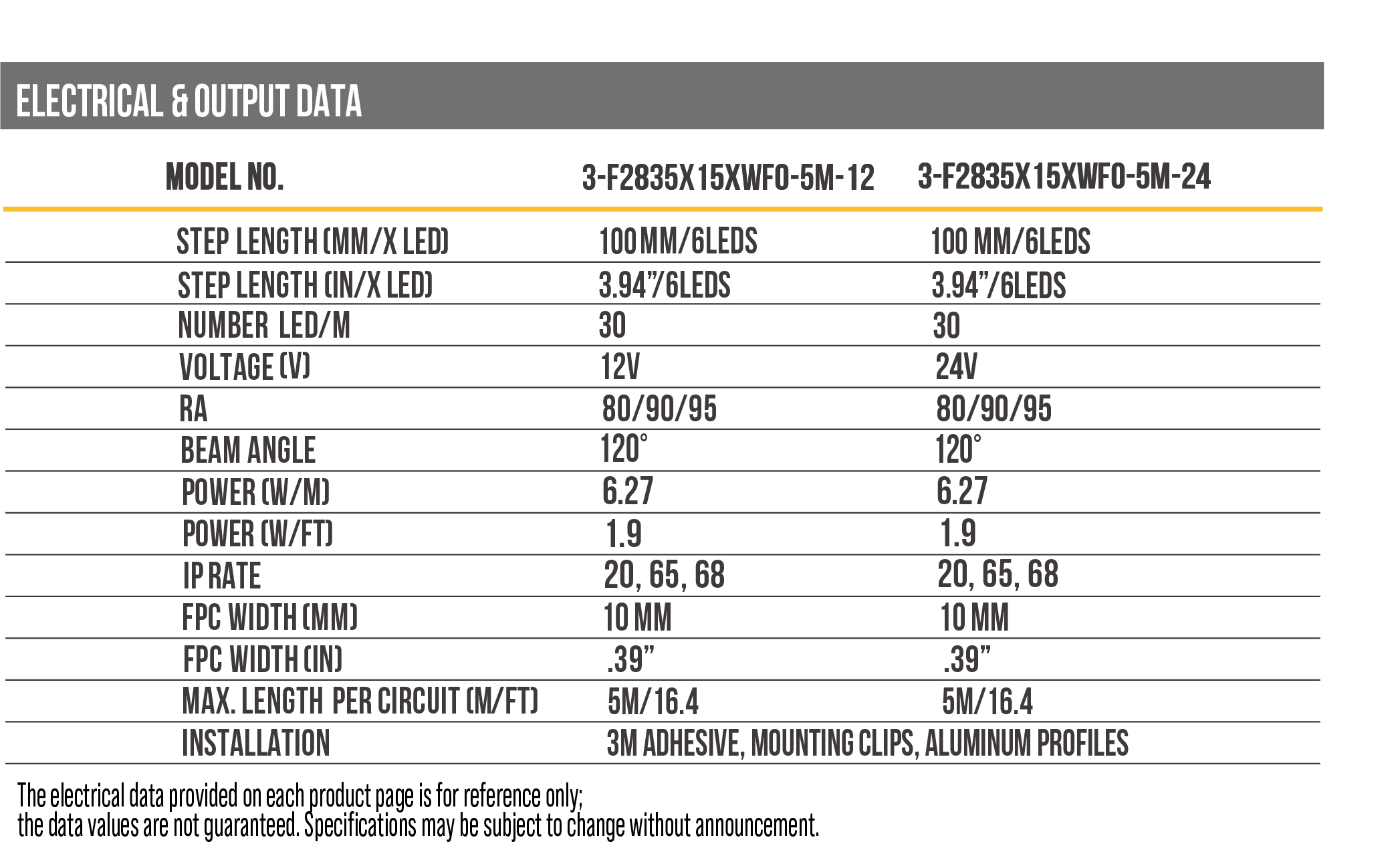 ELECTRICAL & OUTPUT DATA

| MODEL NO. | 3-F2835X15XWFO-5M-12 | 3-F2835X15XWFO-5M-24 |
|---|---|---|
| STEP LENGTH (MM/X LED) | 100 MM/6LEDS | 100 MM/6LEDS |
| STEP LENGTH (IN/X LED) | 3.94"/6LEDS | 3.94"/6LEDS |
| NUMBER LED/M | 30 | 30 |
| VOLTAGE (V) | 12V | 24V |
| RA | 80/90/95 | 80/90/95 |
| BEAM ANGLE | 120° | 120° |
| POWER (W/M) | 6.27 | 6.27 |
| POWER (W/FT) | 1.9 | 1.9 |
| IP RATE | 20, 65, 68 | 20, 65, 68 |
| FPC WIDTH (MM) | 10 MM | 10 MM |
| FPC WIDTH (IN) | .39" | .39" |
| MAX. LENGTH PER CIRCUIT (M/FT) | 5M/16.4 | 5M/16.4 |
| INSTALLATION | 3M ADHESIVE, MOUNTING CLIPS, ALUMINUM PROFILES | |

The electrical data provided on each product page is for reference only;
the data values are not guaranteed. Specifications may be subject to change without announcement.